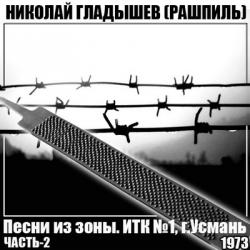 НИКОЛАЙ ГЛАДЫШЕВ (РАШПИЛЬ)

Песни из зоны. ИТК №1, г.Усмань
ЧАСТЬ-2
1973